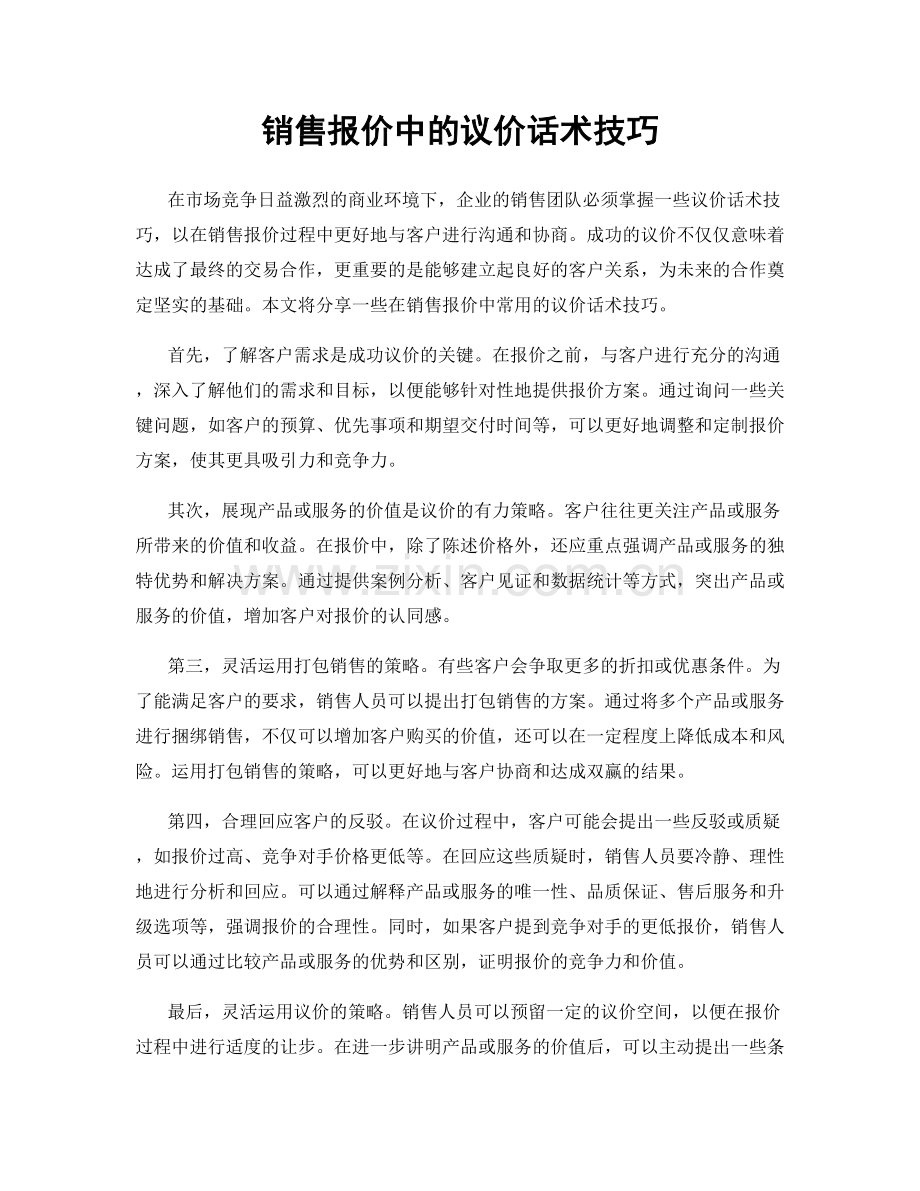 销售报价中的议价话术技巧

在市场竞争日益激烈的商业环境下，企业的销售团队必须掌握一些议价话术技巧，以在销售报价过程中更好地与客户进行沟通和协商。成功的议价不仅仅意味着达成了最终的交易合作，更重要的是能够建立起良好的客户关系，为未来的合作奠定坚实的基础。本文将分享一些在销售报价中常用的议价话术技巧。

首先，了解客户需求是成功议价的关键。在报价之前，与客户进行充分的沟通，深入了解他们的需求和目标，以便能够针对性地提供报价方案。通过询问一些关键问题，如客户的预算、优先事项和期望交付时间等，可以更好地调整和定制报价方案，使其更具吸引力和竞争力。

其次，展现产品或服务的价值是议价的有力策略。客户往往更关注产品或服务所带来的价值和收益。在报价中，除了陈述价格外，还应重点强调产品或服务的独特优势和解决方案。通过提供案例分析、客户见证和数据统计等方式，突出产品或服务的价值，增加客户对报价的认同感。

第三，灵活运用打包销售的策略。有些客户会争取更多的折扣或优惠条件。为了能满足客户的要求，销售人员可以提出打包销售的方案。通过将多个产品或服务进行捆绑销售，不仅可以增加客户购买的价值，还可以在一定程度上降低成本和风险。运用打包销售的策略，可以更好地与客户协商和达成双赢的结果。

第四，合理回应客户的反驳。在议价过程中，客户可能会提出一些反驳或质疑，如报价过高、竞争对手价格更低等。在回应这些质疑时，销售人员要冷静、理性地进行分析和回应。可以通过解释产品或服务的唯一性、品质保证、售后服务和升级选项等，强调报价的合理性。同时，如果客户提到竞争对手的更低报价，销售人员可以通过比较产品或服务的优势和区别，证明报价的竞争力和价值。

最后，灵活运用议价的策略。销售人员可以预留一定的议价空间，以便在报价过程中进行适度的让步。在进一步讲明产品或服务的价值后，可以主动提出一些条

www.zixin.com.cn